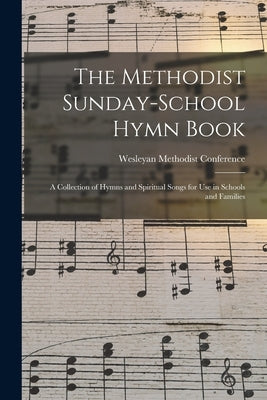 The Methodist Sunday-School Hymn Book

Wesleyan Methodist Conference

A Collection of Hymns and Spiritual Songs for Use in Schools and Families